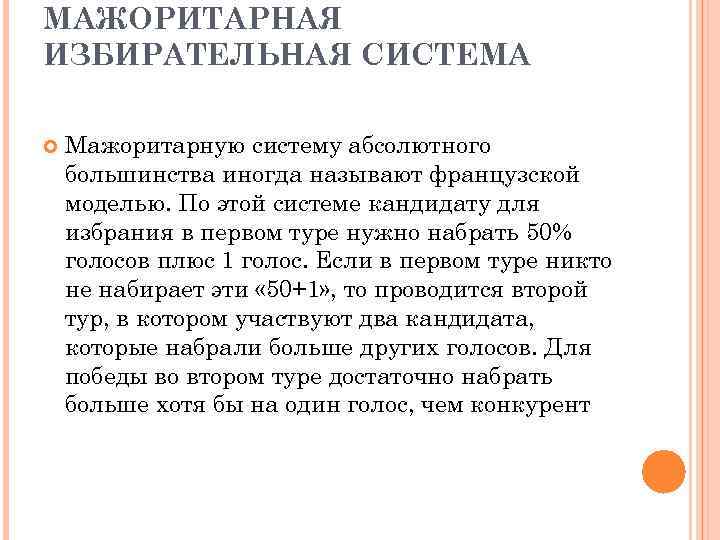 МАЖОРИТАРНАЯ ИЗБИРАТЕЛЬНАЯ СИСТЕМА

Мажоритарную систему абсолютного большинства иногда называют французской моделью. По этой системе кандидату для избрания в первом туре нужно набрать 50% голосов плюс 1 голос. Если в первом туре никто не набирает эти «50+1», то проводится второй тур, в котором участвуют два кандидата, которые набрали больше других голосов. Для победы во втором туре достаточно набрать больше хотя бы на один голос, чем конкурент